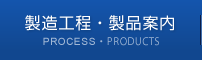 製造工程・製品案内
PROCESS・PRODUCTS